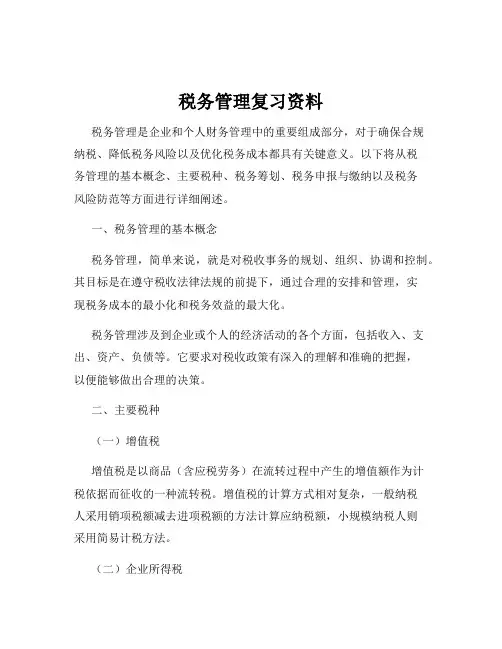 税务管理复习资料

税务管理是企业和个人财务管理中的重要组成部分，对于确保合规纳税、降低税务风险以及优化税务成本都具有关键意义。以下将从税务管理的基本概念、主要税种、税务筹划、税务申报与缴纳以及税务风险防范等方面进行详细阐述。

一、税务管理的基本概念

税务管理，简单来说，就是对税收事务的规划、组织、协调和控制。其目标是在遵守税收法律法规的前提下，通过合理的安排和管理，实现税务成本的最小化和税务效益的最大化。

税务管理涉及到企业或个人的经济活动的各个方面，包括收入、支出、资产、负债等。它要求对税收政策有深入的理解和准确的把握，以便能够做出合理的决策。

二、主要税种

（一）增值税

增值税是以商品（含应税劳务）在流转过程中产生的增值额作为计税依据而征收的一种流转税。增值税的计算方式相对复杂，一般纳税人采用销项税额减去进项税额的方法计算应纳税额，小规模纳税人则采用简易计税方法。

（二）企业所得税